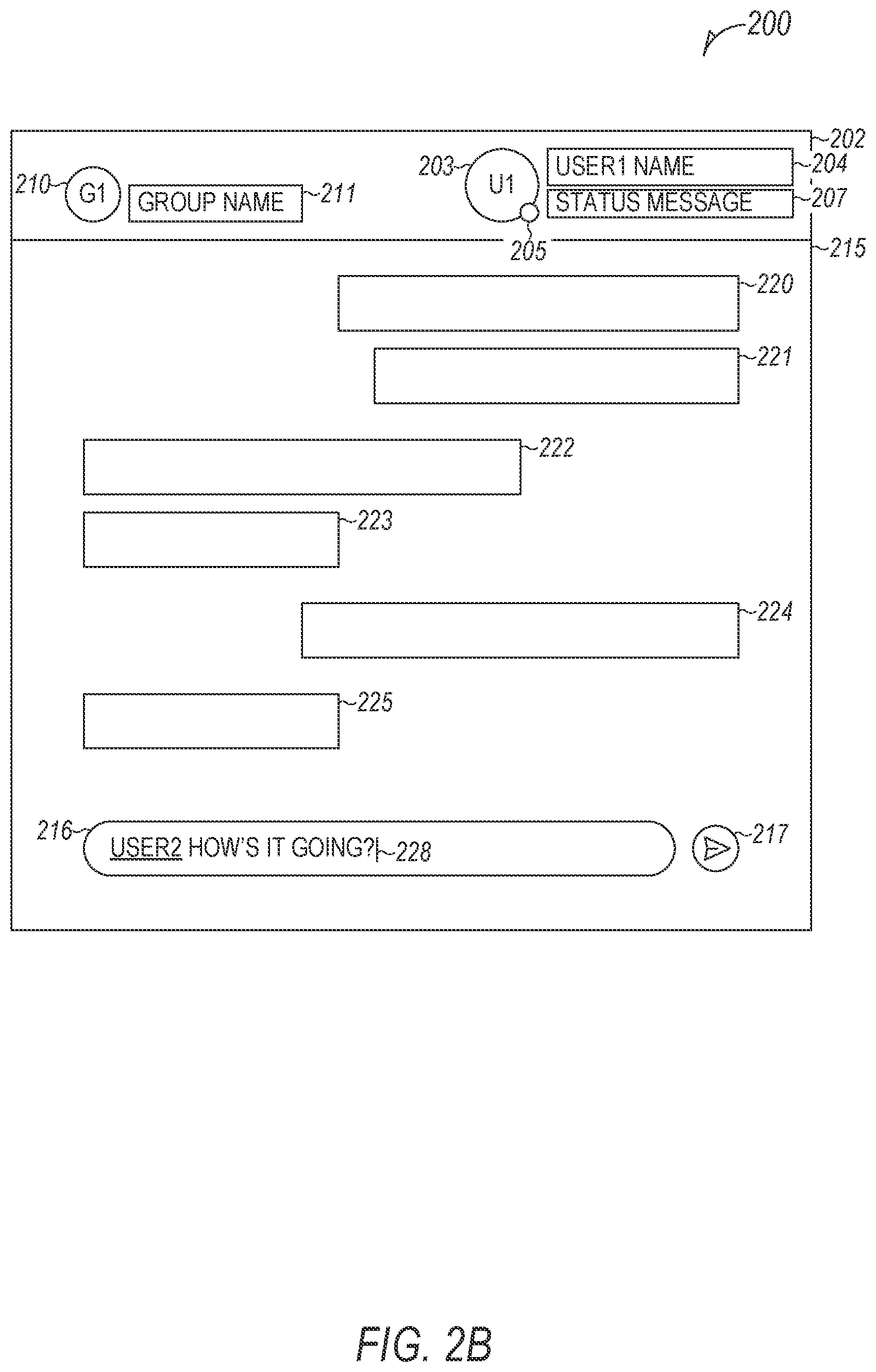 200

202

210 G1 GROUP NAME 211

203 U1 USER1 NAME 204

STATUS MESSAGE 207

205

215

220

221

222

223

224

225

216 USER2 HOW'S IT GOING? 228

217

FIG. 2B